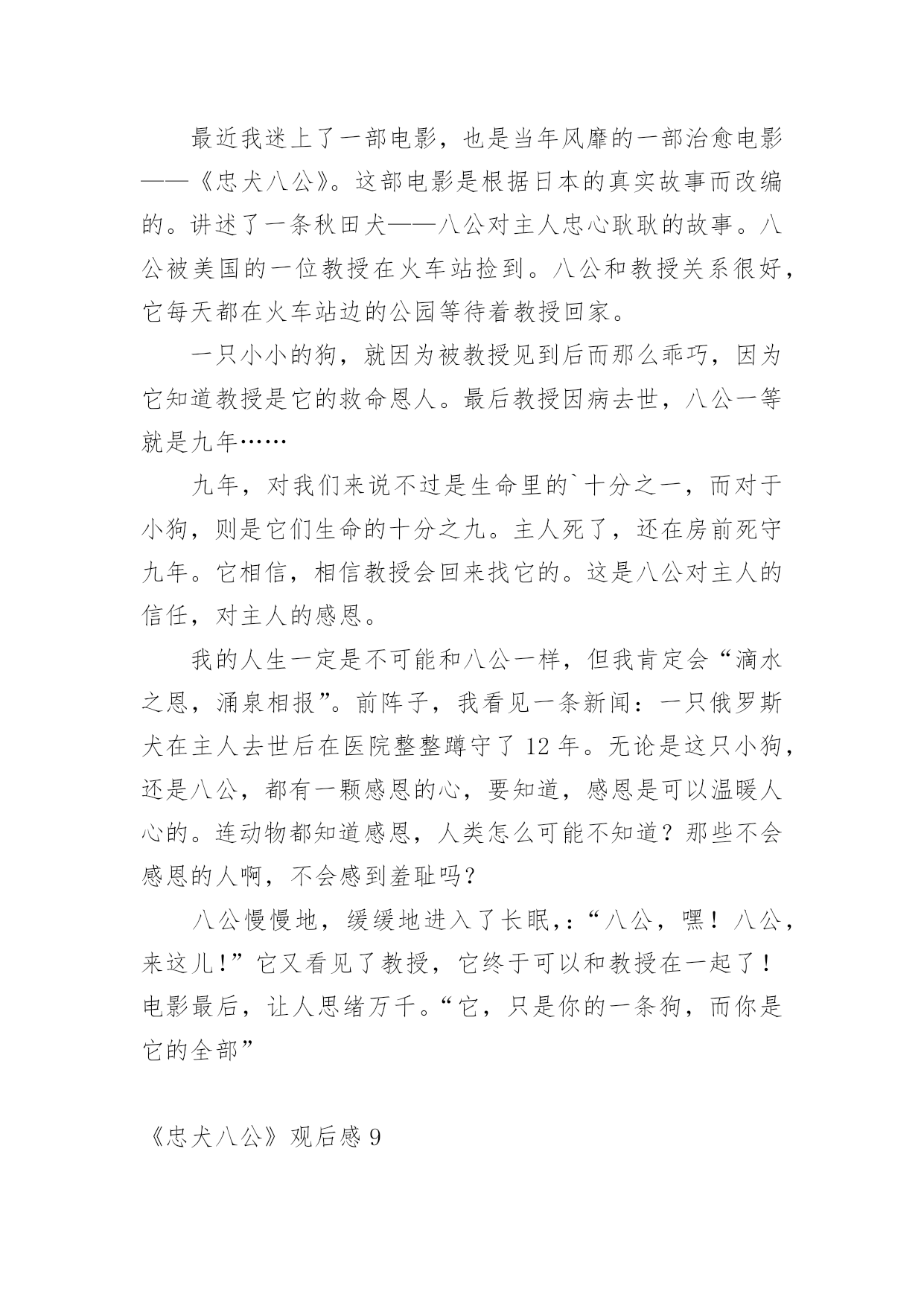 最近我迷上了一部电影，也是当年风靡的一部治愈电影——《忠犬八公》。这部电影是根据日本的真实故事而改编的。讲述了一条秋田犬——八公对主人忠心耿耿的故事。八公被美国的一位教授在火车站捡到。八公和教授关系很好，它每天都在火车站边的公园等待着教授回家。

一只小小的狗，就因为被教授见到后而那么乖巧，因为它知道教授是它的救命恩人。最后教授因病去世，八公一等就是九年……

九年，对我们来说不过是生命里的`十分之一，而对于小狗，则是它们生命的十分之九。主人死了，还在房前死守九年。它相信，相信教授会回来找它的。这是八公对主人的信任，对主人的感恩。

我的人生一定是不可能和八公一样，但我肯定会“滴水之恩，涌泉相报”。前阵子，我看见一条新闻：一只俄罗斯犬在主人去世后在医院整整蹲守了 12 年。无论是这只小狗，还是八公，都有一颗感恩的心，要知道，感恩是可以温暖人心的。连动物都知道感恩，人类怎么可能不知道？那些不会感恩的人啊，不会感到羞耻吗？

八公慢慢地，缓缓地进入了长眠,：“八公，嘿！八公，来这儿!”它又看见了教授，它终于可以和教授在一起了！电影最后，让人思绪万千。“它，只是你的一条狗，而你是它的全部”

《忠犬八公》观后感 9